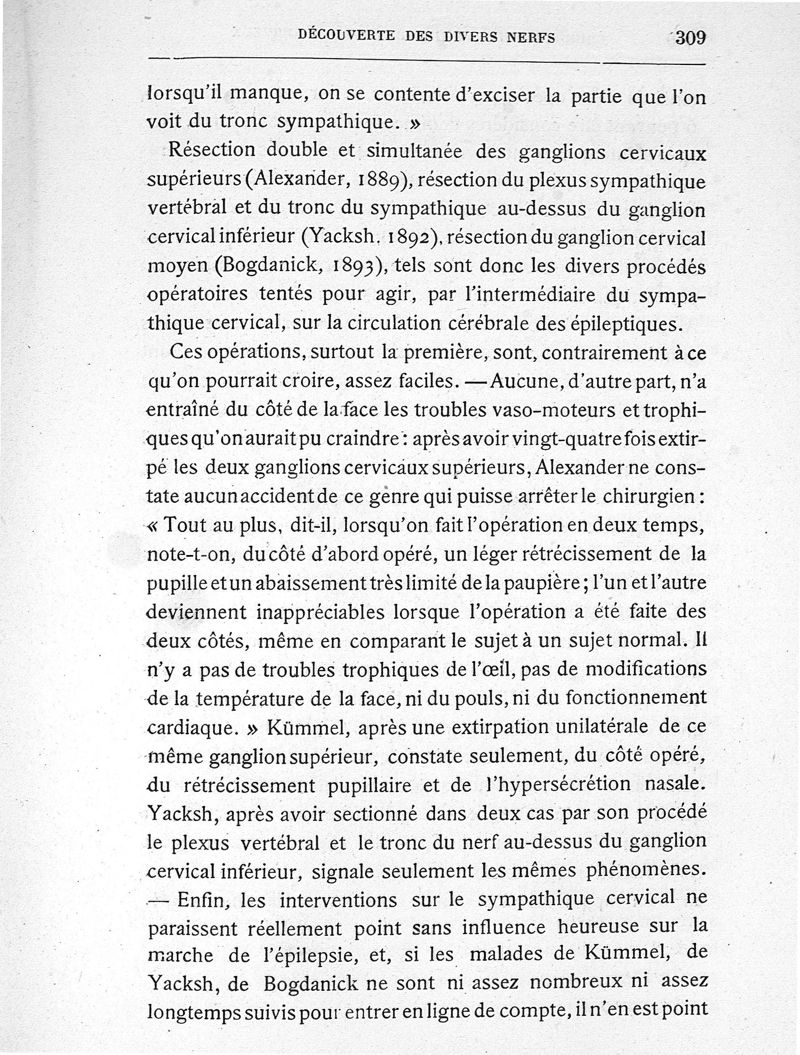 DÉCOUVERTE DES DIVERS NERFS 309

lorsqu'il manque, on se contente d'exciser la partie que l'on voit du tronc sympathique. »

Résection double et simultanée des ganglions cervicaux supérieurs (Alexander, 1889), résection du plexus sympathique vertébral et du tronc du sympathique au-dessus du ganglion cervical inférieur (Yacksh. 1892), résection du ganglion cervical moyen (Bogdanick, 1893), tels sont donc les divers procédés opératoires tentés pour agir, par l'intermédiaire du sympathique cervical, sur la circulation cérébrale des épileptiques.

Ces opérations, surtout la première, sont, contrairement à ce qu'on pourrait croire, assez faciles. — Aucune, d'autre part, n'a entraîné du côté de la face les troubles vaso-moteurs et trophiques qu'on aurait pu craindre : après avoir vingt-quatre fois extirpé les deux ganglions cervicaux supérieurs, Alexander ne constate aucun accident de ce genre qui puisse arrêter le chirurgien : « Tout au plus, dit-il, lorsqu'on fait l'opération en deux temps, note-t-on, du côté d'abord opéré, un léger rétrécissement de la pupille et un abaissement très limité de la paupière ; l'un et l'autre deviennent inappréciables lorsque l'opération a été faite des deux côtés, même en comparant le sujet à un sujet normal. Il n'y a pas de troubles trophiques de l'œil, pas de modifications de la température de la face, ni du pouls, ni du fonctionnement cardiaque. » Kümmel, après une extirpation unilatérale de ce même ganglion supérieur, constate seulement, du côté opéré, du rétrécissement pupillaire et de l'hypersécrétion nasale. Yacksh, après avoir sectionné dans deux cas par son procédé le plexus vertébral et le tronc du nerf au-dessus du ganglion cervical inférieur, signale seulement les mêmes phénomènes. — Enfin, les interventions sur le sympathique cervical ne paraissent réellement point sans influence heureuse sur la marche de l'épilepsie, et, si les malades de Kümmel, de Yacksh, de Bogdanick ne sont ni assez nombreux ni assez longtemps suivis pour entrer en ligne de compte, il n'en est point